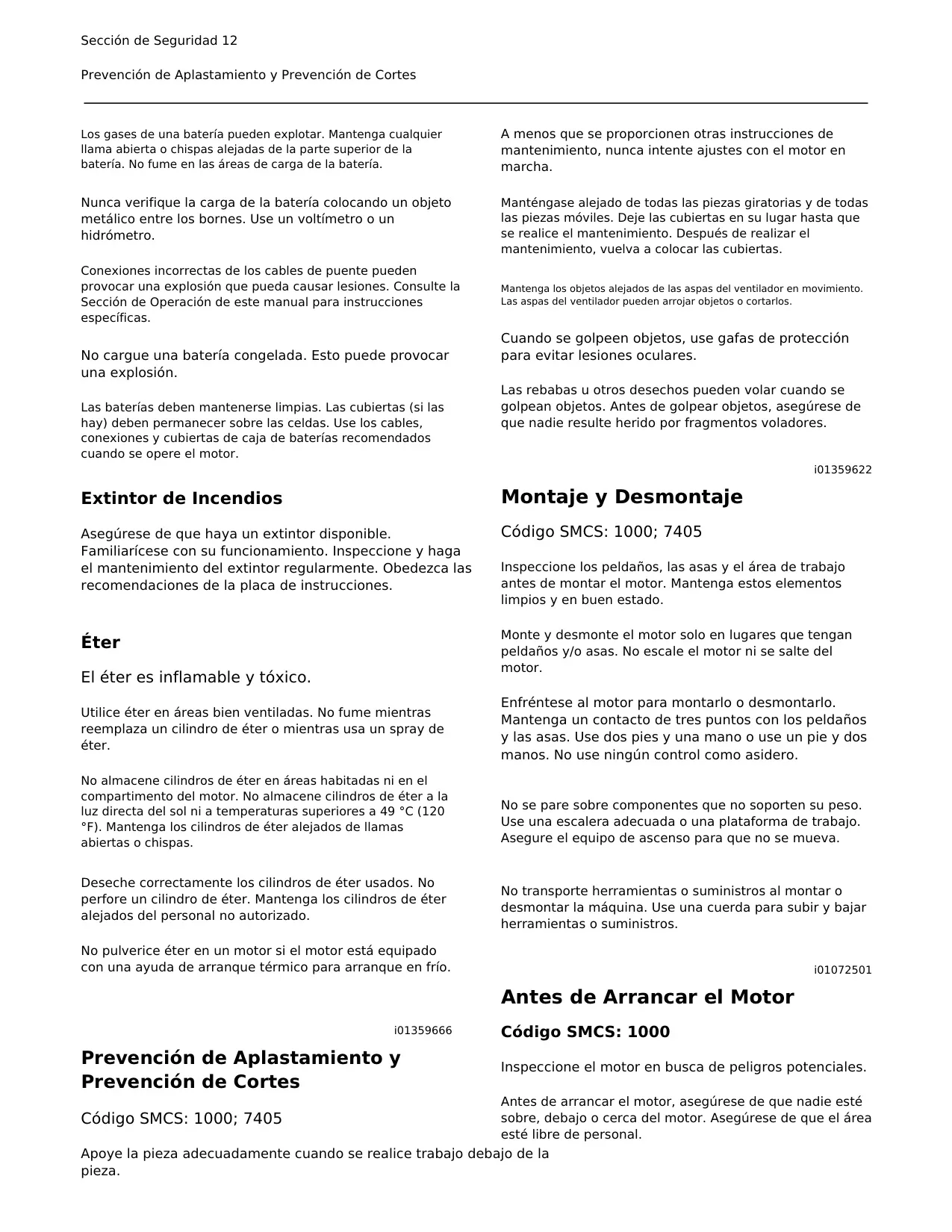 Sección de Seguridad 12

Prevención de Aplastamiento y Prevención de Cortes

Los gases de una batería pueden explotar. Mantenga cualquier llama abierta o chispas alejadas de la parte superior de la batería. No fume en las áreas de carga de la batería.

Nunca verifique la carga de la batería colocando un objeto metálico entre los bornes. Use un voltímetro o un hidrómetro.

Conexiones incorrectas de los cables de puente pueden provocar una explosión que pueda causar lesiones. Consulte la Sección de Operación de este manual para instrucciones específicas.

No cargue una batería congelada. Esto puede provocar una explosión.

Las baterías deben mantenerse limpias. Las cubiertas (si las hay) deben permanecer sobre las celdas. Use los cables, conexiones y cubiertas de caja de baterías recomendados cuando se opere el motor.

Extintor de Incendios

Asegúrese de que haya un extintor disponible. Familiarícese con su funcionamiento. Inspeccione y haga el mantenimiento del extintor regularmente. Obedezca las recomendaciones de la placa de instrucciones.

Éter

El éter es inflamable y tóxico.

Utilice éter en áreas bien ventiladas. No fume mientras reemplaza un cilindro de éter o mientras usa un spray de éter.

No almacene cilindros de éter en áreas habitadas ni en el compartimento del motor. No almacene cilindros de éter a la luz directa del sol ni a temperaturas superiores a 49 °C (120 °F). Mantenga los cilindros de éter alejados de llamas abiertas o chispas.

Deseche correctamente los cilindros de éter usados. No perfore un cilindro de éter. Mantenga los cilindros de éter alejados del personal no autorizado.

No pulverice éter en un motor si el motor está equipado con una ayuda de arranque térmico para arranque en frío.

i01359666

Prevención de Aplastamiento y Prevención de Cortes

Código SMCS: 1000; 7405

Apoye la pieza adecuadamente cuando se realice trabajo debajo de la pieza.

A menos que se proporcionen otras instrucciones de mantenimiento, nunca intente ajustes con el motor en marcha.

Manténgase alejado de todas las piezas giratorias y de todas las piezas móviles. Deje las cubiertas en su lugar hasta que se realice el mantenimiento. Después de realizar el mantenimiento, vuelva a colocar las cubiertas.

Mantenga los objetos alejados de las aspas del ventilador en movimiento. Las aspas del ventilador pueden arrojar objetos o cortarlos.

Cuando se golpeen objetos, use gafas de protección para evitar lesiones oculares.

Las rebabas u otros desechos pueden volar cuando se golpean objetos. Antes de golpear objetos, asegúrese de que nadie resulte herido por fragmentos voladores.

i01359622

Montaje y Desmontaje

Código SMCS: 1000; 7405

Inspeccione los peldaños, las asas y el área de trabajo antes de montar el motor. Mantenga estos elementos limpios y en buen estado.

Monte y desmonte el motor solo en lugares que tengan peldaños y/o asas. No escale el motor ni se salte del motor.

Enfréntese al motor para montarlo o desmontarlo. Mantenga un contacto de tres puntos con los peldaños y las asas. Use dos pies y una mano o use un pie y dos manos. No use ningún control como asidero.

No se pare sobre componentes que no soporten su peso. Use una escalera adecuada o una plataforma de trabajo. Asegure el equipo de ascenso para que no se mueva.

No transporte herramientas o suministros al montar o desmontar la máquina. Use una cuerda para subir y bajar herramientas o suministros.

i01072501

Antes de Arrancar el Motor

Código SMCS: 1000

Inspeccione el motor en busca de peligros potenciales.

Antes de arrancar el motor, asegúrese de que nadie esté sobre, debajo o cerca del motor. Asegúrese de que el área esté libre de personal.